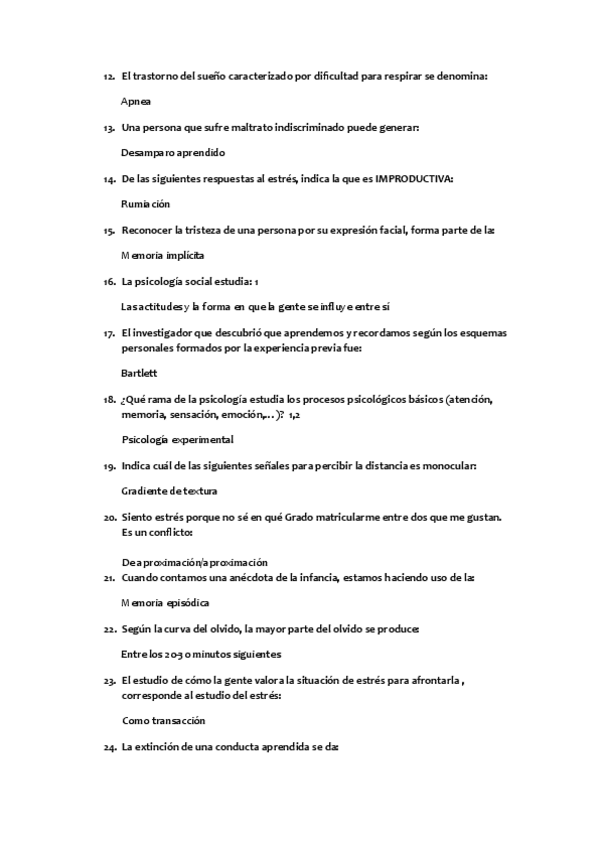 12. El trastorno del sueño caracterizado por dificultad para respirar se denomina:

Apnea

13. Una persona que sufre maltrato indiscriminado puede generar:

Desamparo aprendido

14. De las siguientes respuestas al estrés, indica la que es IMPRODUCTIVA:

Rumiación

15. Reconocer la tristeza de una persona por su expresión facial, forma parte de la:

Memoria implícita

16. La psicología social estudia: 1

Las actitudes y la forma en que la gente se influye entre sí

17. El investigador que descubrió que aprendemos y recordamos según los esquemas personales formados por la experiencia previa fue:

Bartlett

18. ¿Qué rama de la psicología estudia los procesos psicológicos básicos (atención, memoria, sensación, emoción,...)? 1,2

Psicología experimental

19. Indica cuál de las siguientes señales para percibir la distancia es monocular:

Gradiente de textura

20. Siento estrés porque no sé en qué Grado matricularme entre dos que me gustan. Es un conflicto:

De aproximación/aproximación

21. Cuando contamos una anécdota de la infancia, estamos haciendo uso de la:

Memoria episódica

22. Según la curva del olvido, la mayor parte del olvido se produce:

Entre los 20-30 minutos siguientes

23. El estudio de cómo la gente valora la situación de estrés para afrontarla , corresponde al estudio del estrés:

Como transacción

24. La extinción de una conducta aprendida se da: